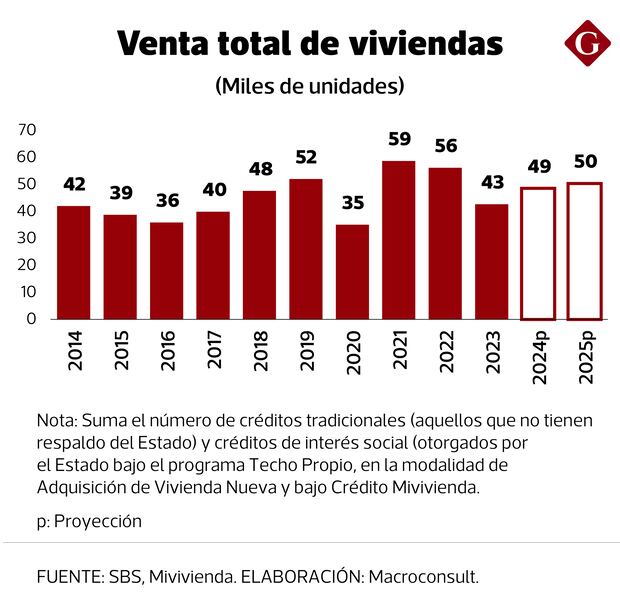 Venta total de viviendas

G

(Miles de unidades)

70
60
50
40
30
20
10
0

42 39 36 40 48 52 35 59 56 43 49 50

2014 2015 2016 2017 2018 2019 2020 2021 2022 2023 2024p 2025p

Nota: Suma el número de créditos tradicionales (aquellos que no tienen respaldo del Estado) y créditos de interés social (otorgados por el Estado bajo el programa Techo Propio, en la modalidad de Adquisición de Vivienda Nueva y bajo Crédito Mivivienda.

p: Proyección

FUENTE: SBS, Mivivienda. ELABORACIÓN: Macroconsult.